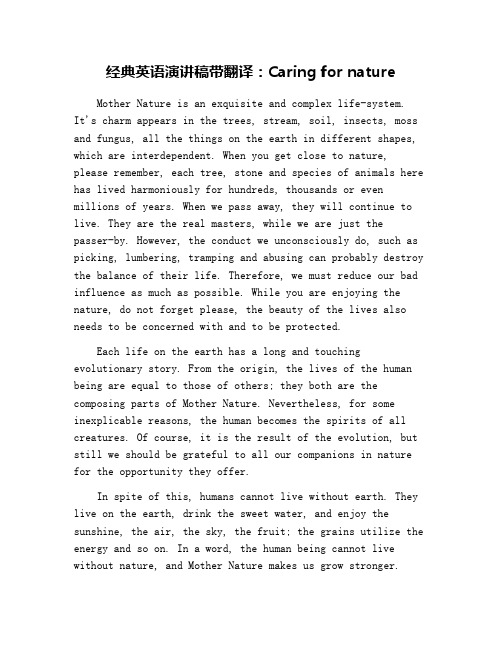 经典英语演讲稿带翻译：Caring for nature

Mother Nature is an exquisite and complex life-system. It's charm appears in the trees, stream, soil, insects, moss and fungus, all the things on the earth in different shapes, which are interdependent. When you get close to nature, please remember, each tree, stone and species of animals here has lived harmoniously for hundreds, thousands or even millions of years. When we pass away, they will continue to live. They are the real masters, while we are just the passer-by. However, the conduct we unconsciously do, such as picking, lumbering, tramping and abusing can probably destroy the balance of their life. Therefore, we must reduce our bad influence as much as possible. While you are enjoying the nature, do not forget please, the beauty of the lives also needs to be concerned with and to be protected.

Each life on the earth has a long and touching evolutionary story. From the origin, the lives of the human being are equal to those of others; they both are the composing parts of Mother Nature. Nevertheless, for some inexplicable reasons, the human becomes the spirits of all creatures. Of course, it is the result of the evolution, but still we should be grateful to all our companions in nature for the opportunity they offer.

In spite of this, humans cannot live without earth. They live on the earth, drink the sweet water, and enjoy the sunshine, the air, the sky, the fruit; the grains utilize the energy and so on. In a word, the human being cannot live without nature, and Mother Nature makes us grow stronger.